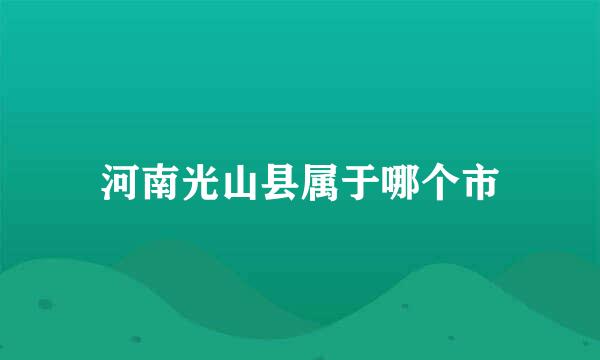 河南光山县属于哪个市